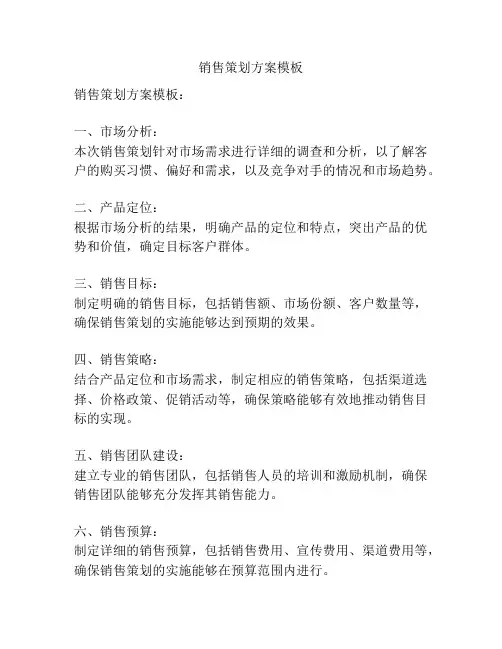 销售策划方案模板

销售策划方案模板：

一、市场分析：
本次销售策划针对市场需求进行详细的调查和分析，以了解客户的购买习惯、偏好和需求，以及竞争对手的情况和市场趋势。

二、产品定位：
根据市场分析的结果，明确产品的定位和特点，突出产品的优势和价值，确定目标客户群体。

三、销售目标：
制定明确的销售目标，包括销售额、市场份额、客户数量等，确保销售策划的实施能够达到预期的效果。

四、销售策略：
结合产品定位和市场需求，制定相应的销售策略，包括渠道选择、价格政策、促销活动等，确保策略能够有效地推动销售目标的实现。

五、销售团队建设：
建立专业的销售团队，包括销售人员的培训和激励机制，确保销售团队能够充分发挥其销售能力。

六、销售预算：
制定详细的销售预算，包括销售费用、宣传费用、渠道费用等，确保销售策划的实施能够在预算范围内进行。